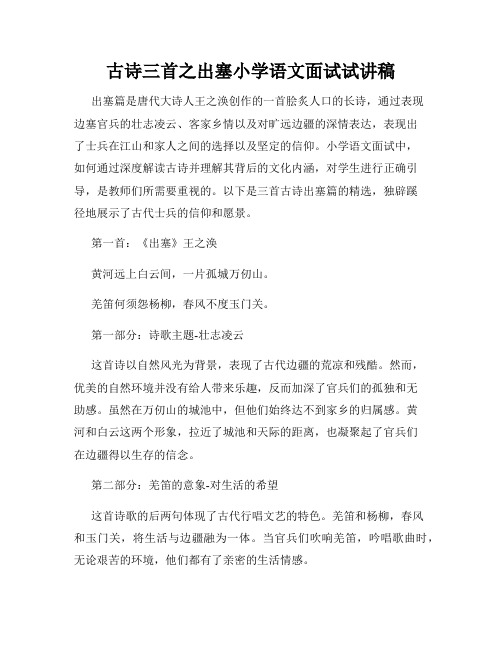 古诗三首之出塞小学语文面试试讲稿

出塞篇是唐代大诗人王之涣创作的一首脍炙人口的长诗，通过表现边塞官兵的壮志凌云、客家乡情以及对旷远边疆的深情表达，表现出了士兵在江山和家人之间的选择以及坚定的信仰。小学语文面试中，如何通过深度解读古诗并理解其背后的文化内涵，对学生进行正确引导，是教师们所需要重视的。以下是三首古诗出塞篇的精选，独辟蹊径地展示了古代士兵的信仰和愿景。

第一首：《出塞》王之涣

黄河远上白云间，一片孤城万仞山。

羌笛何须怨杨柳，春风不度玉门关。

第一部分：诗歌主题-壮志凌云

这首诗以自然风光为背景，表现了古代边疆的荒凉和残酷。然而，优美的自然环境并没有给人带来乐趣，反而加深了官兵们的孤独和无助感。虽然在万仞山的城池中，但他们始终达不到家乡的归属感。黄河和白云这两个形象，拉近了城池和天际的距离，也凝聚起了官兵们在边疆得以生存的信念。

第二部分：羌笛的意象-对生活的希望

这首诗歌的后两句体现了古代行唱文艺的特色。羌笛和杨柳，春风和玉门关，将生活与边疆融为一体。当官兵们吹响羌笛，吟唱歌曲时，无论艰苦的环境，他们都有了亲密的生活情感。